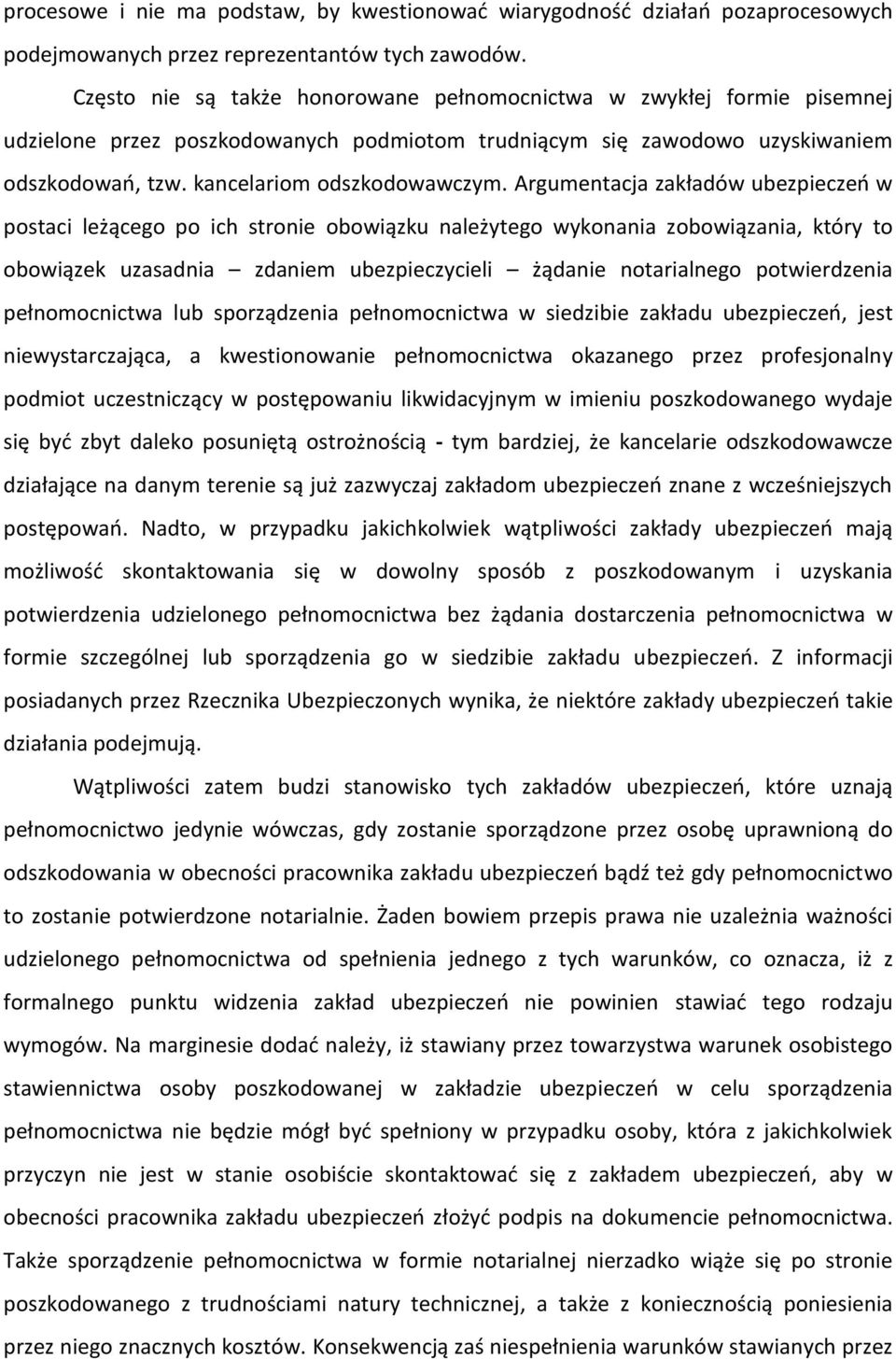 procesowe i nie ma podstaw, by kwestionować wiarygodność działań pozaprocesowych podejmowanych przez reprezentantów tych zawodów.

Często nie są także honorowane pełnomocnictwa w zwykłej formie pisemnej udzielone przez poszkodowanych podmiotom trudniącym się zawodowo uzyskiwaniem odszkodowań, tzw. kancelariom odszkodowawczym. Argumentacja zakładów ubezpieczeń w postaci leżącego po ich stronie obowiązku należytego wykonania zobowiązania, który to obowiązek uzasadnia – zdaniem ubezpieczycieli – żądanie notarialnego potwierdzenia pełnomocnictwa lub sporządzenia pełnomocnictwa w siedzibie zakładu ubezpieczeń, jest niewystarczająca, a kwestionowanie pełnomocnictwa okazanego przez profesjonalny podmiot uczestniczący w postępowaniu likwidacyjnym w imieniu poszkodowanego wydaje się być zbyt daleko posuniętą ostrożnością - tym bardziej, że kancelarie odszkodowawcze działające na danym terenie są już zazwyczaj zakładom ubezpieczeń znane z wcześniejszych postępowań. Nadto, w przypadku jakichkolwiek wątpliwości zakłady ubezpieczeń mają możliwość skontaktowania się w dowolny sposób z poszkodowanym i uzyskania potwierdzenia udzielonego pełnomocnictwa bez żądania dostarczenia pełnomocnictwa w formie szczególnej lub sporządzenia go w siedzibie zakładu ubezpieczeń. Z informacji posiadanych przez Rzecznika Ubezpieczonych wynika, że niektóre zakłady ubezpieczeń takie działania podejmują.

Wątpliwości zatem budzi stanowisko tych zakładów ubezpieczeń, które uznają pełnomocnictwo jedynie wówczas, gdy zostanie sporządzone przez osobę uprawnioną do odszkodowania w obecności pracownika zakładu ubezpieczeń bądź też gdy pełnomocnictwo to zostanie potwierdzone notarialnie. Żaden bowiem przepis prawa nie uzależnia ważności udzielonego pełnomocnictwa od spełnienia jednego z tych warunków, co oznacza, iż z formalnego punktu widzenia zakład ubezpieczeń nie powinien stawiać tego rodzaju wymogów. Na marginesie dodać należy, iż stawiany przez towarzystwa warunek osobistego stawiennictwa osoby poszkodowanej w zakładzie ubezpieczeń w celu sporządzenia pełnomocnictwa nie będzie mógł być spełniony w przypadku osoby, która z jakichkolwiek przyczyn nie jest w stanie osobiście skontaktować się z zakładem ubezpieczeń, aby w obecności pracownika zakładu ubezpieczeń złożyć podpis na dokumencie pełnomocnictwa. Także sporządzenie pełnomocnictwa w formie notarialnej nierzadko wiąże się po stronie poszkodowanego z trudnościami natury technicznej, a także z koniecznością poniesienia przez niego znacznych kosztów. Konsekwencją zaś niespełnienia warunków stawianych przez